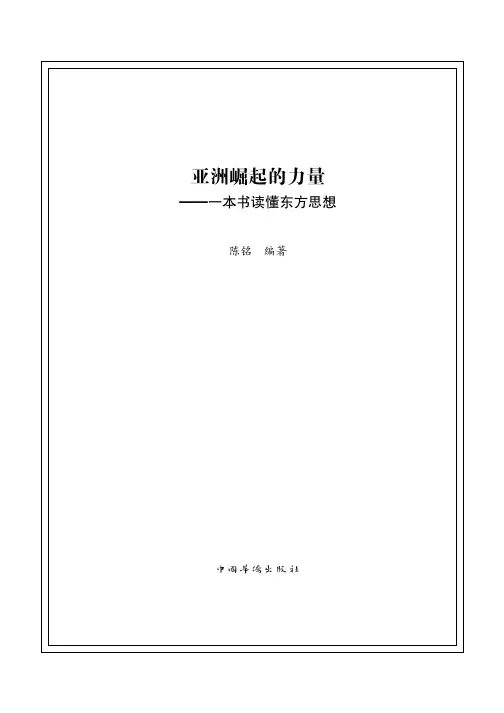 亚洲崛起的力量

——一本书读懂东方思想

陈铭 编著

中国华侨出版社